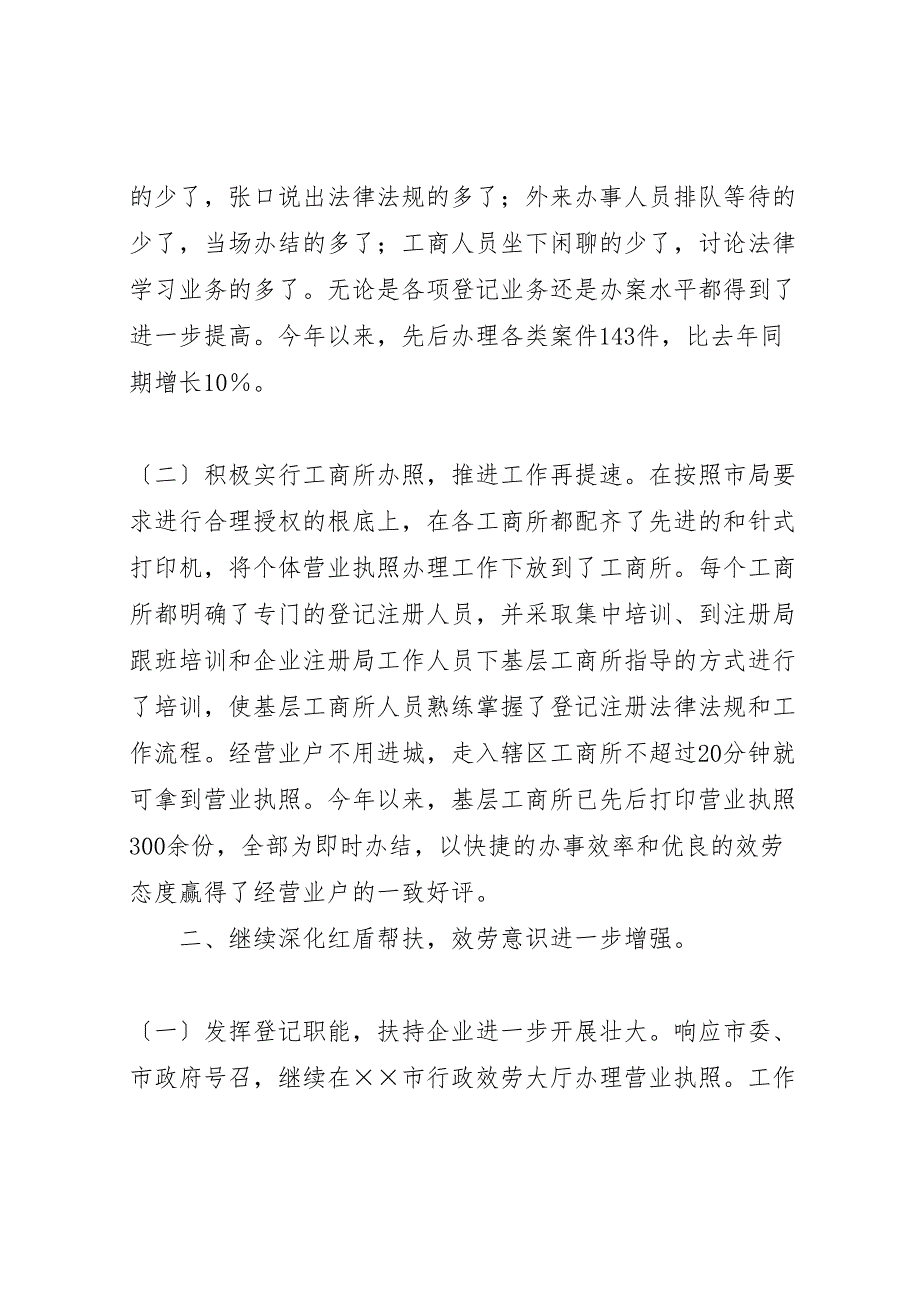 的少了，张口说出法律法规的多了；外来办事人员排队等待的少了，当场办结的多了；工商人员坐下闲聊的少了，讨论法律学习业务的多了。无论是各项登记业务还是办案水平都得到了进一步提高。今年以来，先后办理各类案件143件，比去年同期增长10%。

〔二〕积极实行工商所办照，推进工作再提速。在按照市局要求进行合理授权的根底上，在各工商所都配齐了先进的和针式打印机，将个体营业执照办理工作下放到了工商所。每个工商所都明确了专门的登记注册人员，并采取集中培训、到注册局跟班培训和企业注册局工作人员下基层工商所指导的方式进行了培训，使基层工商所人员熟练掌握了登记注册法律法规和工作流程。经营业户不用进城，走入辖区工商所不超过20分钟就可拿到营业执照。今年以来，基层工商所已先后打印营业执照300余份，全部为即时办结，以快捷的办事效率和优良的效劳态度赢得了经营业户的一致好评。

二、继续深化红盾帮扶，效劳意识进一步增强。

〔一〕发挥登记职能，扶持企业进一步开展壮大。响应市委、市政府号召，继续在××市行政效劳大厅办理营业执照。工作